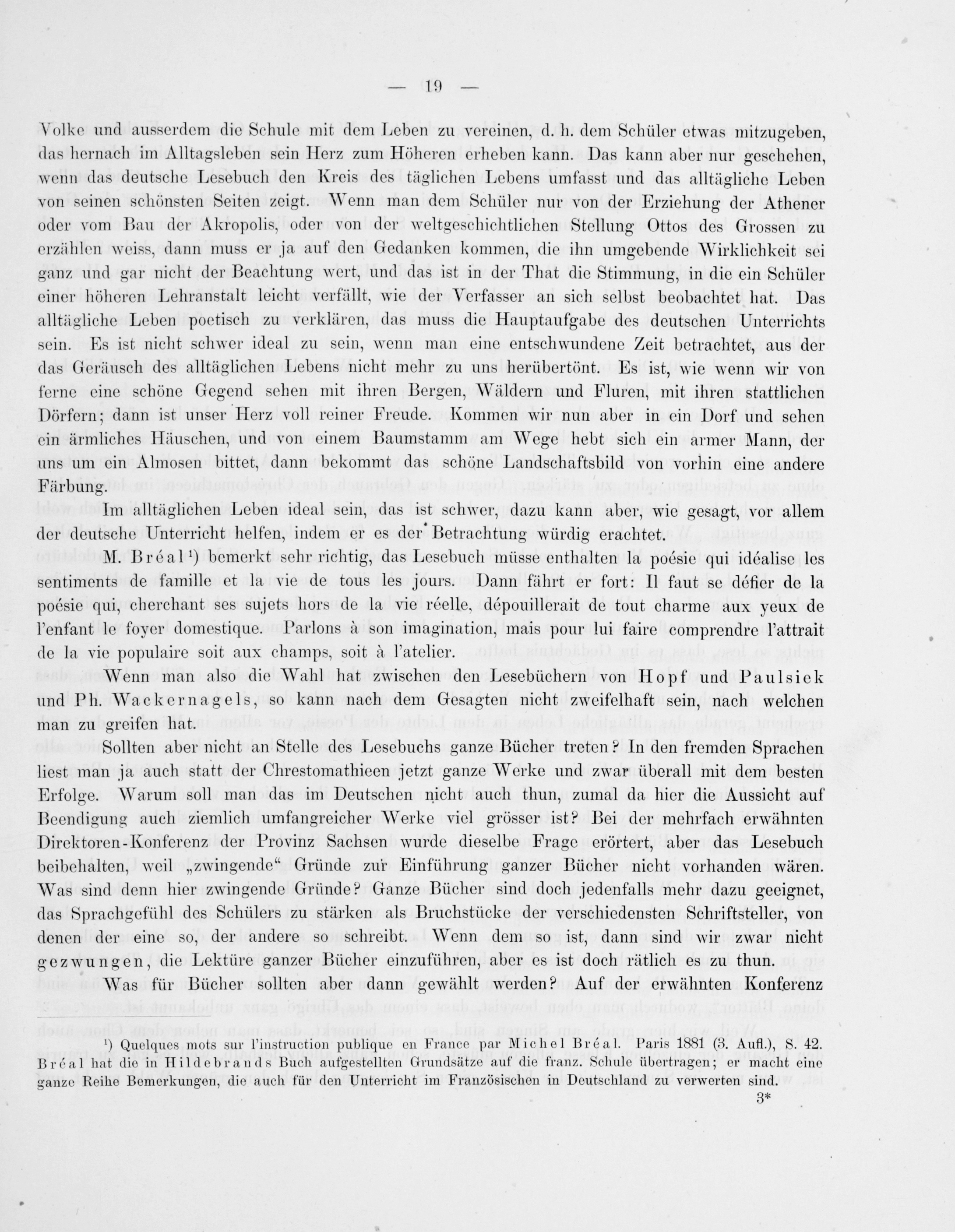 — 19 —

Volke und ausserdem die Schule mit dem Leben zu vereinen, d. h. dem Schüler etwas mitzugeben, das hernach im Alltagsleben sein Herz zum Höheren erheben kann. Das kann aber nur geschehen, wenn das deutsche Lesebuch den Kreis des täglichen Lebens umfasst und das alltägliche Leben von seinen schönsten Seiten zeigt. Wenn man dem Schüler nur von der Erziehung der Athener oder vom Bau der Akropolis, oder von der weltgeschichtlichen Stellung Ottos des Grossen zu erzählen weiss, dann muss er ja auf den Gedanken kommen, die ihn umgebende Wirklichkeit sei ganz und gar nicht der Beachtung wert, und das ist in der That die Stimmung, in die ein Schüler einer höheren Lehranstalt leicht verfällt, wie der Verfasser an sich selbst beobachtet hat. Das alltägliche Leben poetisch zu verklären, das muss die Hauptaufgabe des deutschen Unterrichts sein. Es ist nicht schwer ideal zu sein, wenn man eine entschwundene Zeit betrachtet, aus der das Geräusch des alltäglichen Lebens nicht mehr zu uns herübertönt. Es ist, wie wenn wir von ferne eine schöne Gegend sehen mit ihren Bergen, Wäldern und Fluren, mit ihren stattlichen Dörfern; dann ist unser Herz voll reiner Freude. Kommen wir nun aber in ein Dorf und sehen ein ärmliches Häuschen, und von einem Baumstamm am Wege hebt sich ein armer Mann, der uns um ein Almosen bittet, dann bekommt das schöne Landschaftsbild von vorhin eine andere Färbung.

Im alltäglichen Leben ideal sein, das ist schwer, dazu kann aber, wie gesagt, vor allem der deutsche Unterricht helfen, indem er es der Betrachtung würdig erachtet.

M. Bréal¹) bemerkt sehr richtig, das Lesebuch müsse enthalten la poésie qui idéalise les sentiments de famille et la vie de tous les jours. Dann fährt er fort: Il faut se défier de la poésie qui, cherchant ses sujets hors de la vie réelle, dépouillerait de tout charme aux yeux de l'enfant le foyer domestique. Parlons à son imagination, mais pour lui faire comprendre l'attrait de la vie populaire soit aux champs, soit à l'atelier.

Wenn man also die Wahl hat zwischen den Lesebüchern von Hopf und Paulsiek und Ph. Wackernagels, so kann nach dem Gesagten nicht zweifelhaft sein, nach welchen man zu greifen hat.

Sollten aber nicht an Stelle des Lesebuchs ganze Bücher treten? In den fremden Sprachen liest man ja auch statt der Chrestomathieen jetzt ganze Werke und zwar überall mit dem besten Erfolge. Warum soll man das im Deutschen nicht auch thun, zumal da hier die Aussicht auf Beendigung auch ziemlich umfangreicher Werke viel grösser ist? Bei der mehrfach erwähnten Direktoren-Konferenz der Provinz Sachsen wurde dieselbe Frage erörtert, aber das Lesebuch beibehalten, weil „zwingende“ Gründe zur Einführung ganzer Bücher nicht vorhanden wären. Was sind denn hier zwingende Gründe? Ganze Bücher sind doch jedenfalls mehr dazu geeignet, das Sprachgefühl des Schülers zu stärken als Bruchstücke der verschiedensten Schriftsteller, von denen der eine so, der andere so schreibt. Wenn dem so ist, dann sind wir zwar nicht gezwungen, die Lektüre ganzer Bücher einzuführen, aber es ist doch rätlich es zu thun.

Was für Bücher sollten aber dann gewählt werden? Auf der erwähnten Konferenz

¹) Quelques mots sur l'instruction publique en France par Michel Bréal. Paris 1881 (3. Aufl.), S. 42. Bréal hat die in Hildebrands Buch aufgestellten Grundsätze auf die franz. Schule übertragen; er macht eine ganze Reihe Bemerkungen, die auch für den Unterricht im Französischen in Deutschland zu verwerten sind.

3*